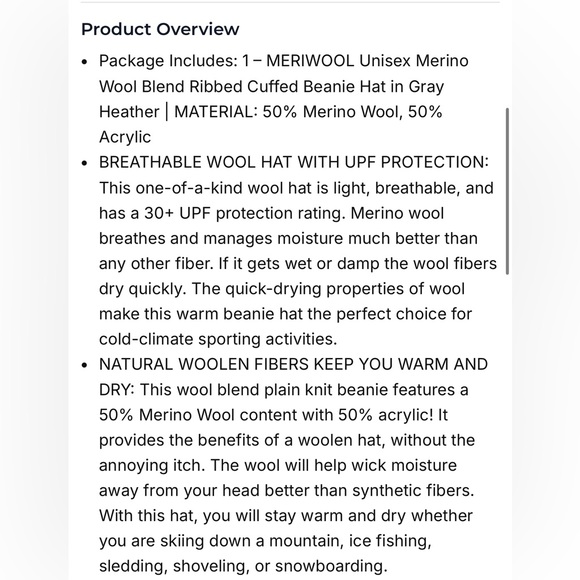 Product Overview

• Package Includes: 1 – MERIWOOL Unisex Merino Wool Blend Ribbed Cuffed Beanie Hat in Gray Heather | MATERIAL: 50% Merino Wool, 50% Acrylic

• BREATHABLE WOOL HAT WITH UPF PROTECTION: This one-of-a-kind wool hat is light, breathable, and has a 30+ UPF protection rating. Merino wool breathes and manages moisture much better than any other fiber. If it gets wet or damp the wool fibers dry quickly. The quick-drying properties of wool make this warm beanie hat the perfect choice for cold-climate sporting activities.

• NATURAL WOOLEN FIBERS KEEP YOU WARM AND DRY: This wool blend plain knit beanie features a 50% Merino Wool content with 50% acrylic! It provides the benefits of a woolen hat, without the annoying itch. The wool will help wick moisture away from your head better than synthetic fibers. With this hat, you will stay warm and dry whether you are skiing down a mountain, ice fishing, sledding, shoveling, or snowboarding.